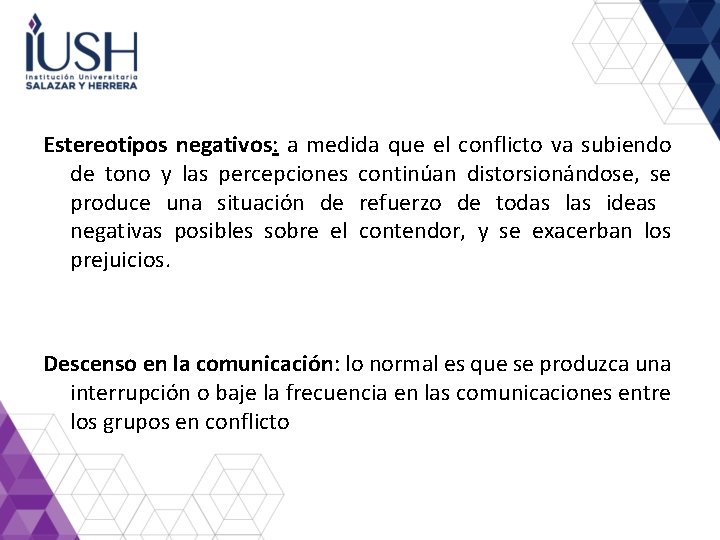 IUSH
Institución Universitaria
SALAZAR Y HERRERA

Estereotipos negativos: a medida que el conflicto va subiendo de tono y las percepciones continúan distorsionándose, se produce una situación de refuerzo de todas las ideas negativas posibles sobre el contendor, y se exacerban los prejuicios.

Descenso en la comunicación: lo normal es que se produzca una interrupción o baje la frecuencia en las comunicaciones entre los grupos en conflicto